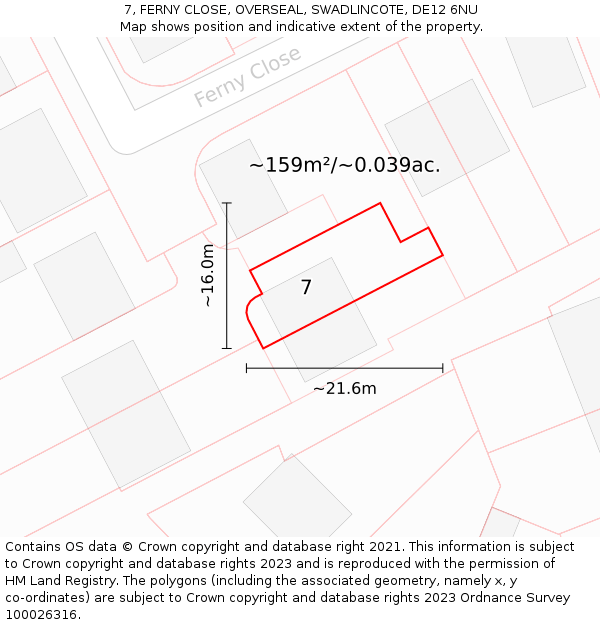 7, FERNY CLOSE, OVERSEAL, SWADLINCOTE, DE12 6NU
Map shows position and indicative extent of the property.

Ferny Close

~159m²/~0.039ac.

~16.0m

7

~21.6m

Contains OS data © Crown copyright and database right 2021. This information is subject to Crown copyright and database rights 2023 and is reproduced with the permission of HM Land Registry. The polygons (including the associated geometry, namely x, y co-ordinates) are subject to Crown copyright and database rights 2023 Ordnance Survey 100026316.